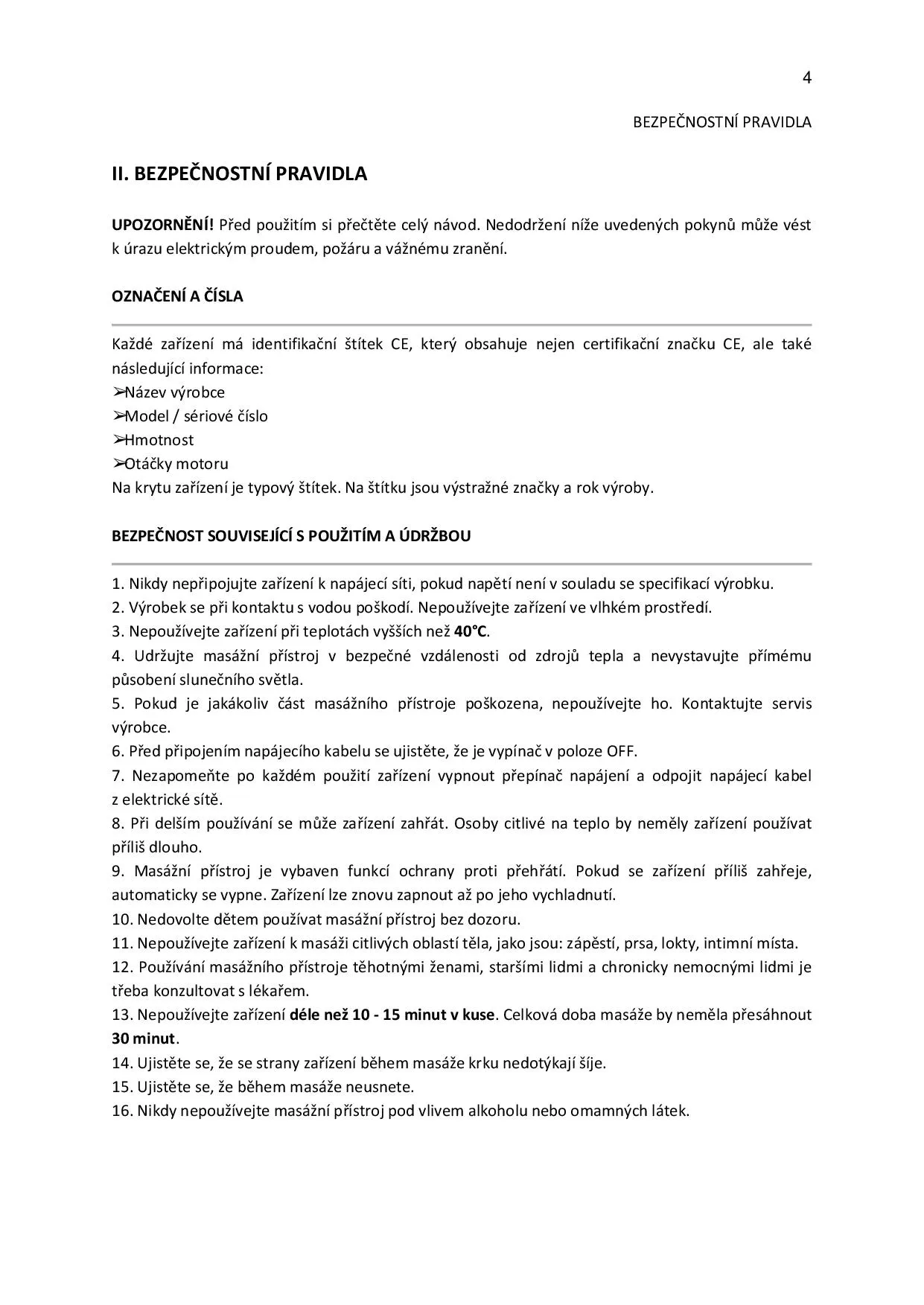 4

BEZPEČNOSTNÍ PRAVIDLA

II. BEZPEČNOSTNÍ PRAVIDLA

UPOZORNĚNÍ! Před použitím si přečtěte celý návod. Nedodržení níže uvedených pokynů může vést k úrazu elektrickým proudem, požáru a vážnému zranění.

OZNAČENÍ A ČÍSLA

Každé zařízení má identifikační štítek CE, který obsahuje nejen certifikační značku CE, ale také následující informace:
➢Název výrobce
➢Model / sériové číslo
➢Hmotnost
➢Otáčky motoru
Na krytu zařízení je typový štítek. Na štítku jsou výstražné značky a rok výroby.

BEZPEČNOST SOUVISEJÍCÍ S POUŽITÍM A ÚDRŽBOU

1. Nikdy nepřipojujte zařízení k napájecí síti, pokud napětí není v souladu se specifikací výrobku.
2. Výrobek se při kontaktu s vodou poškodí. Nepoužívejte zařízení ve vlhkém prostředí.
3. Nepoužívejte zařízení při teplotách vyšších než 40°C.
4. Udržujte masážní přístroj v bezpečné vzdálenosti od zdrojů tepla a nevystavujte přímému působení slunečního světla.
5. Pokud je jakákoliv část masážního přístroje poškozena, nepoužívejte ho. Kontaktujte servis výrobce.
6. Před připojením napájecího kabelu se ujistěte, že je vypínač v poloze OFF.
7. Nezapomeňte po každém použití zařízení vypnout přepínač napájení a odpojit napájecí kabel z elektrické sítě.
8. Při delším používání se může zařízení zahřát. Osoby citlivé na teplo by neměly zařízení používat příliš dlouho.
9. Masážní přístroj je vybaven funkcí ochrany proti přehřátí. Pokud se zařízení příliš zahřeje, automaticky se vypne. Zařízení lze znovu zapnout až po jeho vychladnutí.
10. Nedovolte dětem používat masážní přístroj bez dozoru.
11. Nepoužívejte zařízení k masáži citlivých oblastí těla, jako jsou: zápěstí, prsa, lokty, intimní místa.
12. Používání masážního přístroje těhotnými ženami, staršími lidmi a chronicky nemocnými lidmi je třeba konzultovat s lékařem.
13. Nepoužívejte zařízení déle než 10 - 15 minut v kuse. Celková doba masáže by neměla přesáhnout 30 minut.
14. Ujistěte se, že se strany zařízení během masáže krku nedotýkají šíje.
15. Ujistěte se, že během masáže neusnete.
16. Nikdy nepoužívejte masážní přístroj pod vlivem alkoholu nebo omamných látek.